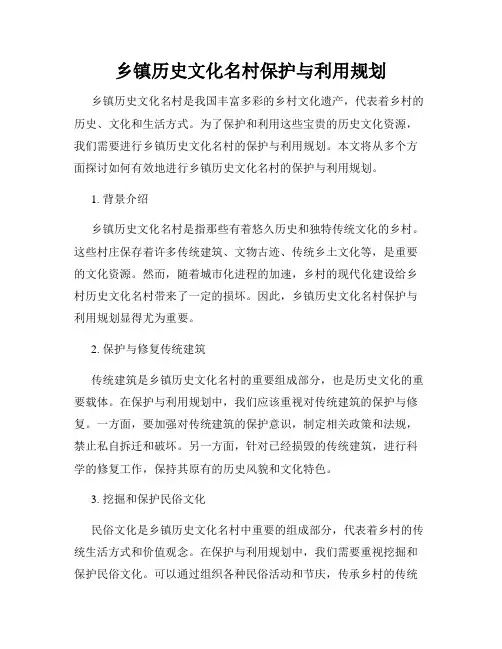 乡镇历史文化名村保护与利用规划

乡镇历史文化名村是我国丰富多彩的乡村文化遗产，代表着乡村的历史、文化和生活方式。为了保护和利用这些宝贵的历史文化资源，我们需要进行乡镇历史文化名村的保护与利用规划。本文将从多个方面探讨如何有效地进行乡镇历史文化名村的保护与利用规划。

1. 背景介绍

乡镇历史文化名村是指那些有着悠久历史和独特传统文化的乡村。这些村庄保存着许多传统建筑、文物古迹、传统乡土文化等，是重要的文化资源。然而，随着城市化进程的加速，乡村的现代化建设给乡村历史文化名村带来了一定的损坏。因此，乡镇历史文化名村保护与利用规划显得尤为重要。

2. 保护与修复传统建筑

传统建筑是乡镇历史文化名村的重要组成部分，也是历史文化的重要载体。在保护与利用规划中，我们应该重视对传统建筑的保护与修复。一方面，要加强对传统建筑的保护意识，制定相关政策和法规，禁止私自拆迁和破坏。另一方面，针对已经损毁的传统建筑，进行科学的修复工作，保持其原有的历史风貌和文化特色。

3. 挖掘和保护民俗文化

民俗文化是乡镇历史文化名村中重要的组成部分，代表着乡村的传统生活方式和价值观念。在保护与利用规划中，我们需要重视挖掘和保护民俗文化。可以通过组织各种民俗活动和节庆，传承乡村的传统